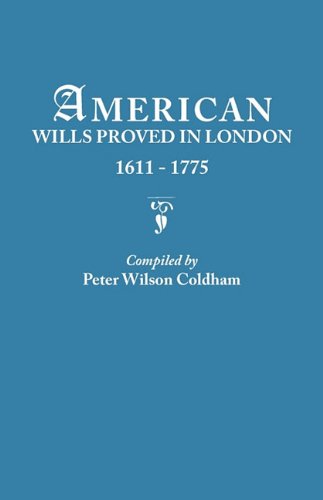 AMERICAN
WILLS PROVED IN LONDON
1611 - 1775

Compiled by
Peter Wilson Coldham